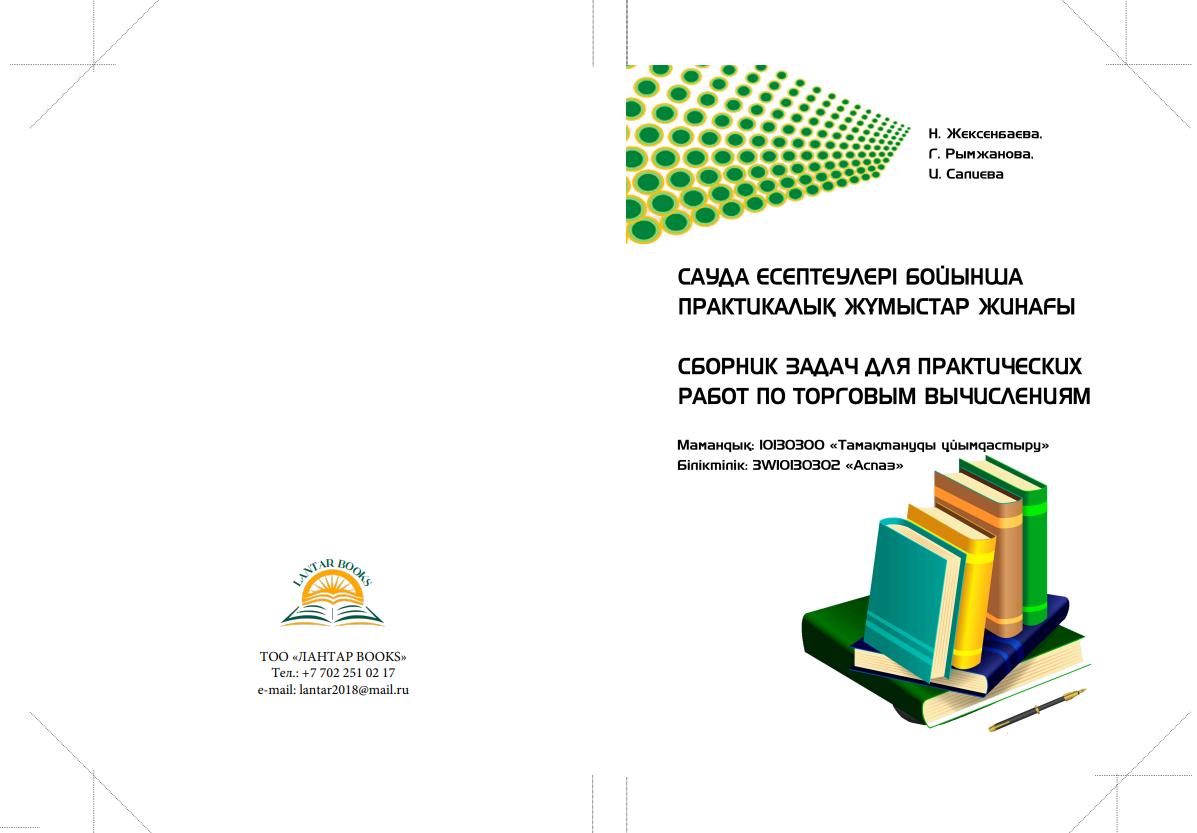 LANTAR BOOKS

ТОО «ЛАНТАР BOOKS»
Тел.: +7 702 251 02 17
e-mail: lantar2018@mail.ru

Н. Жексенбаева,
Г. Рымжанова,
И. Сапиева

САУДА ЕСЕПТЕУЛЕРІ БОЙЫНША ПРАКТИКАЛЫҚ ЖҰМЫСТАР ЖИНАҒЫ

СБОРНИК ЗАДАЧ ДЛЯ ПРАКТИЧЕСКИХ РАБОТ ПО ТОРГОВЫМ ВЫЧИСЛЕНИЯМ

Мамандық: 10130300 «Тамақтануды ұйымдастыру»
Біліктілік: 3W10130302 «Аспаз»